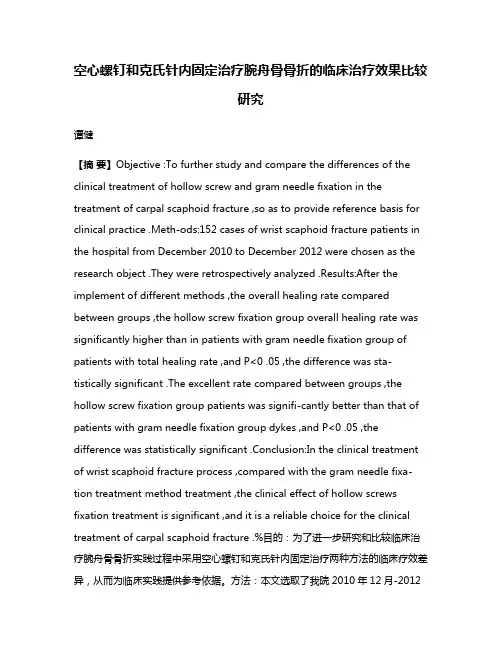 空心螺钉和克氏针内固定治疗腕舟骨骨折的临床治疗效果比较研究

谭健

【摘 要】Objective :To further study and compare the differences of the clinical treatment of hollow screw and gram needle fixation in the treatment of carpal scaphoid fracture ,so as to provide reference basis for clinical practice .Meth-ods:152 cases of wrist scaphoid fracture patients in the hospital from December 2010 to December 2012 were chosen as the research object .They were retrospectively analyzed .Results:After the implement of different methods ,the overall healing rate compared between groups ,the hollow screw fixation group overall healing rate was significantly higher than in patients with gram needle fixation group of patients with total healing rate ,and P<0 .05 ,the difference was statistically significant .The excellent rate compared between groups ,the hollow screw fixation group patients was signifi-cantly better than that of patients with gram needle fixation group dykes ,and P<0 .05 ,the difference was statistically significant .Conclusion:In the clinical treatment of wrist scaphoid fracture process ,compared with the gram needle fixation treatment method treatment ,the clinical effect of hollow screws fixation treatment is significant ,and it is a reliable choice for the clinical treatment of carpal scaphoid fracture .%目的：为了进一步研究和比较临床治疗腕舟骨骨折实践过程中采用空心螺钉和克氏针内固定治疗两种方法的临床疗效差异，从而为临床实践提供参考依据。方法：本文选取了我院 2010 年 12 月-2012